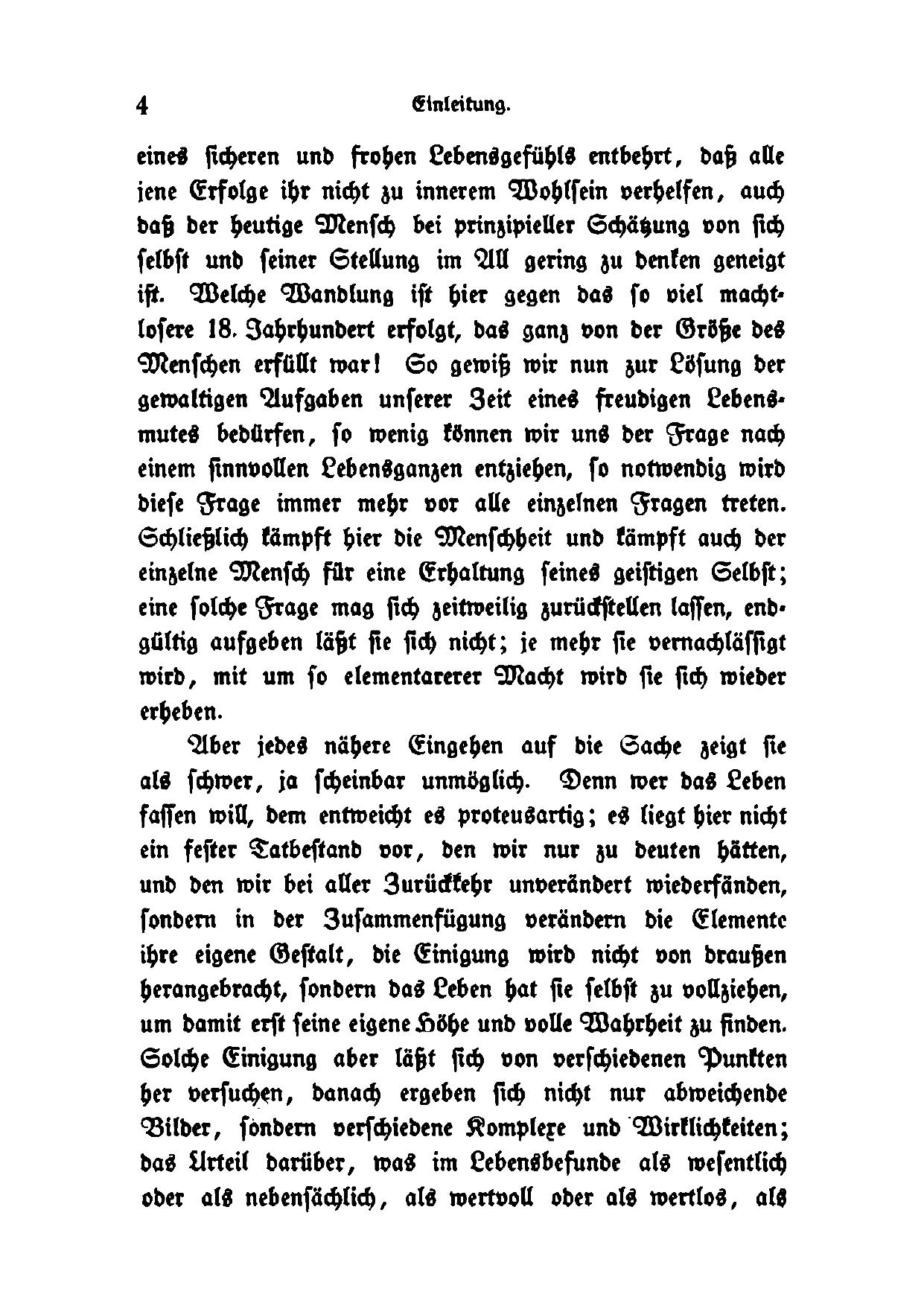 4 Einleitung.

eines sicheren und frohen Lebensgefühls entbehrt, daß alle jene Erfolge ihr nicht zu innerem Wohlsein verhelfen, auch daß der heutige Mensch bei prinzipieller Schätzung von sich selbst und seiner Stellung im All gering zu denken geneigt ist. Welche Wandlung ist hier gegen das so viel machtlosere 18. Jahrhundert erfolgt, das ganz von der Größe des Menschen erfüllt war! So gewiß wir nun zur Lösung der gewaltigen Aufgaben unserer Zeit eines freudigen Lebensmutes bedürfen, so wenig können wir uns der Frage nach einem sinnvollen Lebensganzen entziehen, so notwendig wird diese Frage immer mehr vor alle einzelnen Fragen treten. Schließlich kämpft hier die Menschheit und kämpft auch der einzelne Mensch für eine Erhaltung seines geistigen Selbst; eine solche Frage mag sich zeitweilig zurückstellen lassen, endgültig aufgeben läßt sie sich nicht; je mehr sie vernachlässigt wird, mit um so elementarerer Macht wird sie sich wieder erheben.

Aber jedes nähere Eingehen auf die Sache zeigt sie als schwer, ja scheinbar unmöglich. Denn wer das Leben fassen will, dem entweicht es proteusartig; es liegt hier nicht ein fester Tatbestand vor, den wir nur zu deuten hätten, und den wir bei aller Zurückkehr unverändert wiederfänden, sondern in der Zusammenfügung verändern die Elemente ihre eigene Gestalt, die Einigung wird nicht von draußen herangebracht, sondern das Leben hat sie selbst zu vollziehen, um damit erst seine eigene Höhe und volle Wahrheit zu finden. Solche Einigung aber läßt sich von verschiedenen Punkten her versuchen, danach ergeben sich nicht nur abweichende Bilder, sondern verschiedene Komplexe und Wirklichkeiten; das Urteil darüber, was im Lebensbefunde als wesentlich oder als nebensächlich, als wertvoll oder als wertlos, als